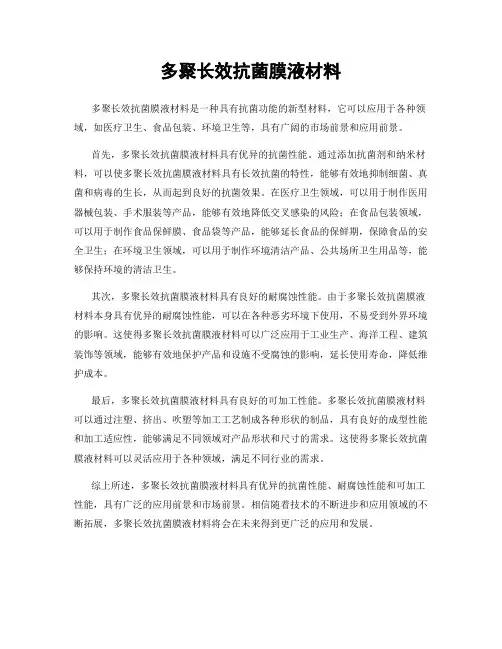 多聚长效抗菌膜液材料

多聚长效抗菌膜液材料是一种具有抗菌功能的新型材料，它可以应用于各种领域，如医疗卫生、食品包装、环境卫生等，具有广阔的市场前景和应用前景。

首先，多聚长效抗菌膜液材料具有优异的抗菌性能。通过添加抗菌剂和纳米材料，可以使多聚长效抗菌膜液材料具有长效抗菌的特性，能够有效地抑制细菌、真菌和病毒的生长，从而起到良好的抗菌效果。在医疗卫生领域，可以用于制作医用器械包装、手术服装等产品，能够有效地降低交叉感染的风险；在食品包装领域，可以用于制作食品保鲜膜、食品袋等产品，能够延长食品的保鲜期，保障食品的安全卫生；在环境卫生领域，可以用于制作环境清洁产品、公共场所卫生用品等，能够保持环境的清洁卫生。

其次，多聚长效抗菌膜液材料具有良好的耐腐蚀性能。由于多聚长效抗菌膜液材料本身具有优异的耐腐蚀性能，可以在各种恶劣环境下使用，不易受到外界环境的影响。这使得多聚长效抗菌膜液材料可以广泛应用于工业生产、海洋工程、建筑装饰等领域，能够有效地保护产品和设施不受腐蚀的影响，延长使用寿命，降低维护成本。

最后，多聚长效抗菌膜液材料具有良好的可加工性能。多聚长效抗菌膜液材料可以通过注塑、挤出、吹塑等加工工艺制成各种形状的制品，具有良好的成型性能和加工适应性，能够满足不同领域对产品形状和尺寸的需求。这使得多聚长效抗菌膜液材料可以灵活应用于各种领域，满足不同行业的需求。

综上所述，多聚长效抗菌膜液材料具有优异的抗菌性能、耐腐蚀性能和可加工性能，具有广泛的应用前景和市场前景。相信随着技术的不断进步和应用领域的不断拓展，多聚长效抗菌膜液材料将会在未来得到更广泛的应用和发展。